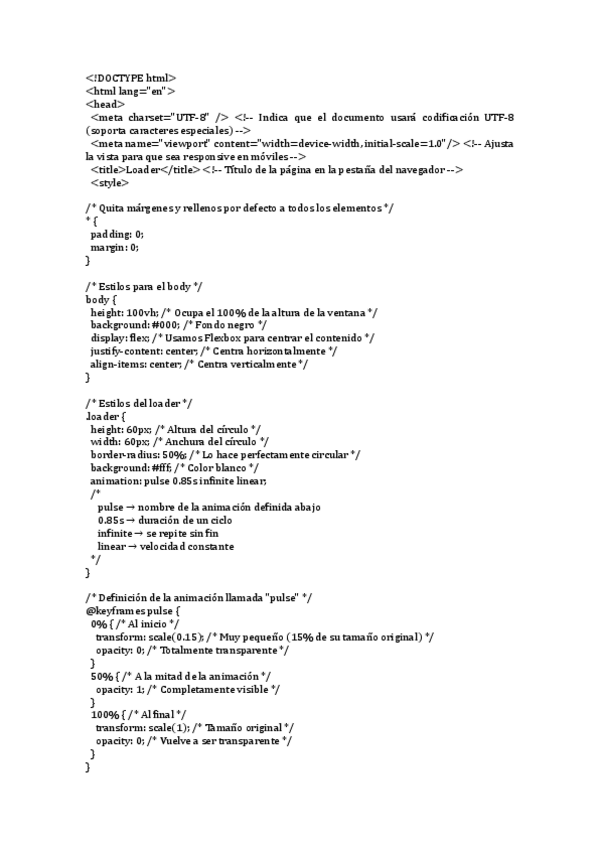 <!DOCTYPE html>
<html lang="en">
<head>
<meta charset="UTF-8" /> <!-- Indica que el documento usará codificación UTF-8 (soporta caracteres especiales) -->
<meta name="viewport" content="width=device-width, initial-scale=1.0" /> <!-- Ajusta la vista para que sea responsive en móviles -->
<title>Loader</title> <!-- Título de la página en la pestaña del navegador -->
<style>

/* Quita márgenes y rellenos por defecto a todos los elementos */
* {
padding: 0;
margin: 0;
}

/* Estilos para el body */
body {
height: 100vh; /* Ocupa el 100% de la altura de la ventana */
background: #000; /* Fondo negro */
display: flex; /* Usamos Flexbox para centrar el contenido */
justify-content: center; /* Centra horizontalmente */
align-items: center; /* Centra verticalmente */
}

/* Estilos del loader */
.loader {
height: 60px; /* Altura del círculo */
width: 60px; /* Anchura del círculo */
border-radius: 50%; /* Lo hace perfectamente circular */
background: #fff; /* Color blanco */
animation: pulse 0.85s infinite linear;
/*
pulse → nombre de la animación definida abajo
0.85s → duración de un ciclo
infinite → se repite sin fin
linear → velocidad constante
*/
}

/* Definición de la animación llamada "pulse" */
@keyframes pulse {
0% { /* Al inicio */
transform: scale(0.15); /* Muy pequeño (15% de su tamaño original) */
opacity: 0; /* Totalmente transparente */
}
50% { /* A la mitad de la animación */
opacity: 1; /* Completamente visible */
}
100% { /* Al final */
transform: scale(1); /* Tamaño original */
opacity: 0; /* Vuelve a ser transparente */
}
}